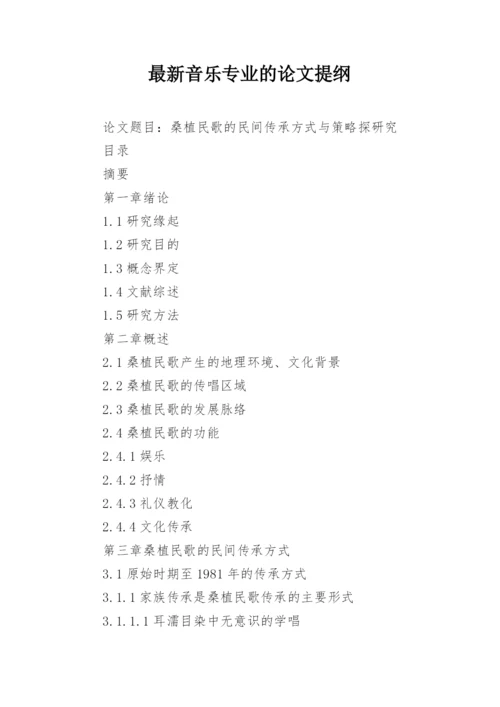 最新音乐专业的论文提纲

论文题目：桑植民歌的民间传承方式与策略探研究

目录

摘要

第一章绪论

1.1 研究缘起

1.2 研究目的

1.3 概念界定

1.4 文献综述

1.5 研究方法

第二章概述

2.1 桑植民歌产生的地理环境、文化背景

2.2 桑植民歌的传唱区域

2.3 桑植民歌的发展脉络

2.4 桑植民歌的功能

2.4.1 娱乐

2.4.2 抒情

2.4.3 礼仪教化

2.4.4 文化传承

第三章桑植民歌的民间传承方式

3.1 原始时期至 1981 年的传承方式

3.1.1 家族传承是桑植民歌传承的主要形式

3.1.1.1 耳濡目染中无意识的学唱